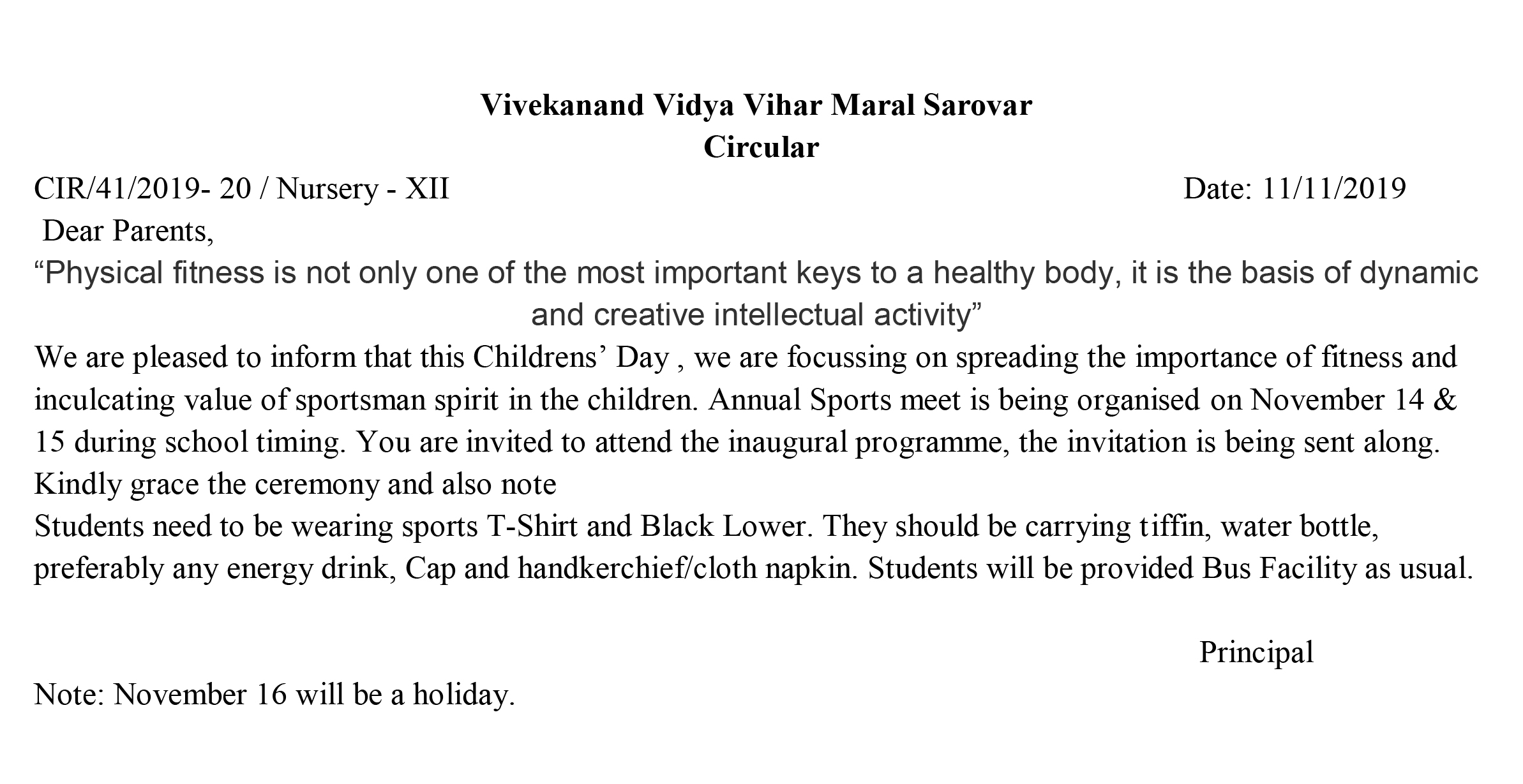 Vivekanand Vidya Vihar Maral Sarovar
Circular

CIR/41/2019- 20 / Nursery - XII Date: 11/11/2019

Dear Parents,

“Physical fitness is not only one of the most important keys to a healthy body, it is the basis of dynamic and creative intellectual activity”

We are pleased to inform that this Childrens’ Day , we are focussing on spreading the importance of fitness and inculcating value of sportsman spirit in the children. Annual Sports meet is being organised on November 14 & 15 during school timing. You are invited to attend the inaugural programme, the invitation is being sent along. Kindly grace the ceremony and also note

Students need to be wearing sports T-Shirt and Black Lower. They should be carrying tiffin, water bottle, preferably any energy drink, Cap and handkerchief/cloth napkin. Students will be provided Bus Facility as usual.

Principal

Note: November 16 will be a holiday.